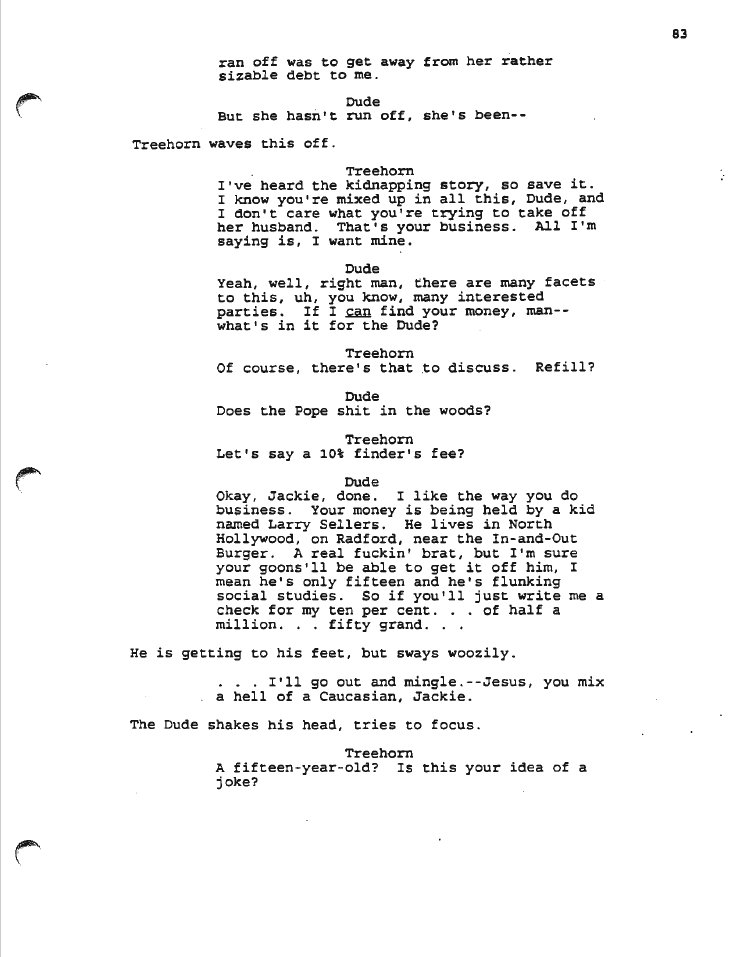 83

ran off was to get away from her rather sizable debt to me.

Dude
But she hasn't run off, she's been--

Treehorn waves this off.

Treehorn
I've heard the kidnapping story, so save it. I know you're mixed up in all this, Dude, and I don't care what you're trying to take off her husband. That's your business. All I'm saying is, I want mine.

Dude
Yeah, well, right man, there are many facets to this, uh, you know, many interested parties. If I can find your money, man-- what's in it for the Dude?

Treehorn
Of course, there's that to discuss. Refill?

Dude
Does the Pope shit in the woods?

Treehorn
Let's say a 10% finder's fee?

Dude
Okay, Jackie, done. I like the way you do business. Your money is being held by a kid named Larry Sellers. He lives in North Hollywood, on Radford, near the In-and-Out Burger. A real fuckin' brat, but I'm sure your goons'll be able to get it off him, I mean he's only fifteen and he's flunking social studies. So if you'll just write me a check for my ten per cent. . . of half a million. . . fifty grand. . .

He is getting to his feet, but sways woozily.

. . . I'll go out and mingle.--Jesus, you mix a hell of a Caucasian, Jackie.

The Dude shakes his head, tries to focus.

Treehorn
A fifteen-year-old? Is this your idea of a joke?